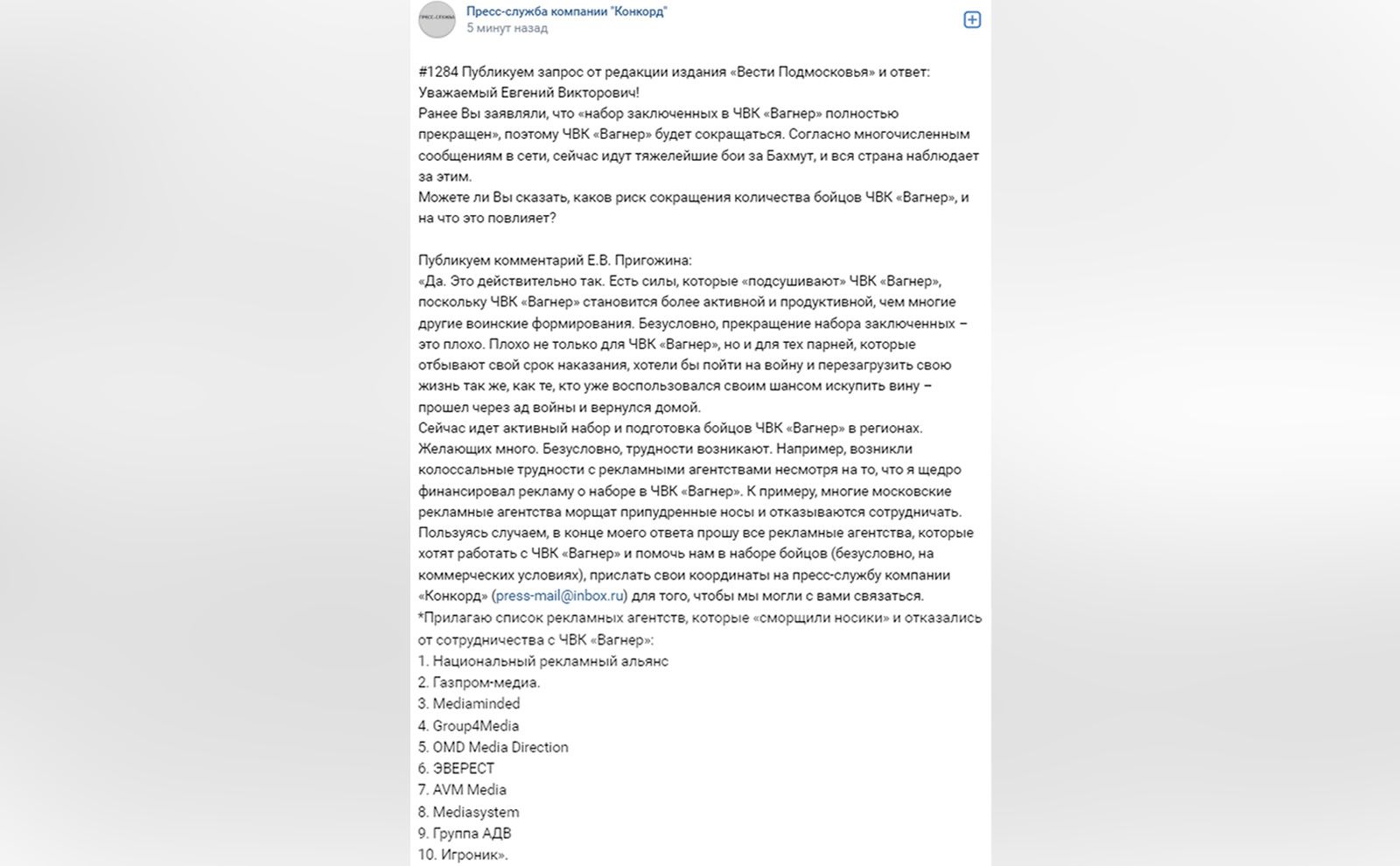 ПРЕСС-СЛУЖБА

Пресс-служба компании "Конкорд"
5 минут назад

#1284 Публикуем запрос от редакции издания «Вести Подмосковья» и ответ:
Уважаемый Евгений Викторович!
Ранее Вы заявляли, что «набор заключенных в ЧВК «Вагнер» полностью прекращен», поэтому ЧВК «Вагнер» будет сокращаться. Согласно многочисленным сообщениям в сети, сейчас идут тяжелейшие бои за Бахмут, и вся страна наблюдает за этим.
Можете ли Вы сказать, каков риск сокращения количества бойцов ЧВК «Вагнер», и на что это повлияет?

Публикуем комментарий Е.В. Пригожина:
«Да. Это действительно так. Есть силы, которые «подсушивают» ЧВК «Вагнер», поскольку ЧВК «Вагнер» становится более активной и продуктивной, чем многие другие воинские формирования. Безусловно, прекращение набора заключенных – это плохо. Плохо не только для ЧВК «Вагнер», но и для тех парней, которые отбывают свой срок наказания, хотели бы пойти на войну и перезагрузить свою жизнь так же, как те, кто уже воспользовался своим шансом искупить вину – прошел через ад войны и вернулся домой.
Сейчас идет активный набор и подготовка бойцов ЧВК «Вагнер» в регионах. Желающих много. Безусловно, трудности возникают. Например, возникли колоссальные трудности с рекламными агентствами несмотря на то, что я щедро финансировал рекламу о наборе в ЧВК «Вагнер». К примеру, многие московские рекламные агентства морщат припудренные носы и отказываются сотрудничать. Пользуясь случаем, в конце моего ответа прошу все рекламные агентства, которые хотят работать с ЧВК «Вагнер» и помочь нам в наборе бойцов (безусловно, на коммерческих условиях), прислать свои координаты на пресс-службу компании «Конкорд» (press-mail@inbox.ru) для того, чтобы мы могли с вами связаться.
*Прилагаю список рекламных агентств, которые «сморщили носики» и отказались от сотрудничества с ЧВК «Вагнер»:
1. Национальный рекламный альянс
2. Газпром-медиа.
3. Mediaminded
4. Group4Media
5. OMD Media Direction
6. ЭВЕРЕСТ
7. AVM Media
8. Mediasystem
9. Группа АДВ
10. Игроник».